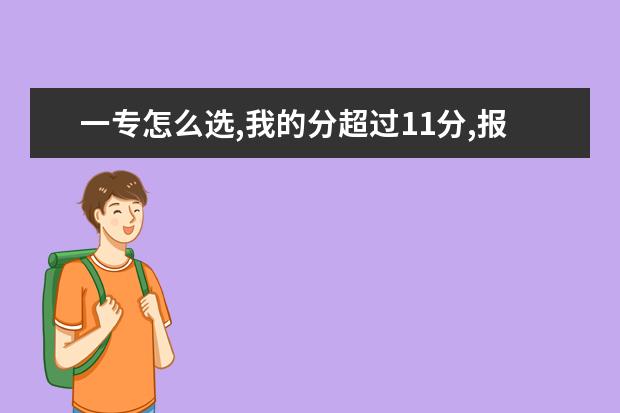 一专怎么选,我的分超过11分,报